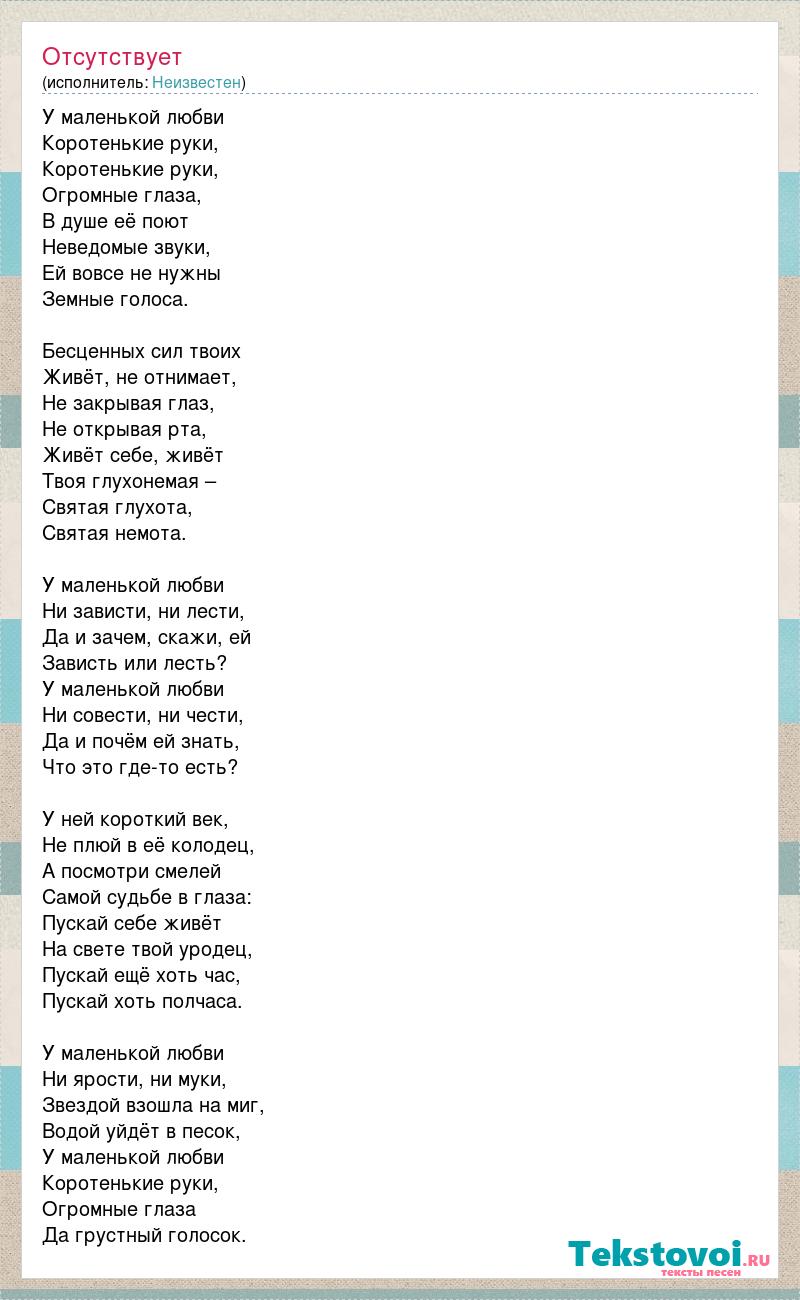 Отсутствует
(исполнитель: Неизвестен)

У маленькой любви
Коротенькие руки,
Коротенькие руки,
Огромные глаза,
В душе её поют
Неведомые звуки,
Ей вовсе не нужны
Земные голоса.

Бесценных сил твоих
Живёт, не отнимает,
Не закрывая глаз,
Не открывая рта,
Живёт себе, живёт
Твоя глухонемая –
Святая глухота,
Святая немота.

У маленькой любви
Ни зависти, ни лести,
Да и зачем, скажи, ей
Зависть или лесть?
У маленькой любви
Ни совести, ни чести,
Да и почём ей знать,
Что это где-то есть?

У ней короткий век,
Не плюй в её колодец,
А посмотри смелей
Самой судьбе в глаза:
Пускай себе живёт
На свете твой уродец,
Пускай ещё хоть час,
Пускай хоть полчаса.

У маленькой любви
Ни ярости, ни муки,
Звездой взошла на миг,
Водой уйдёт в песок,
У маленькой любви
Коротенькие руки,
Огромные глаза
Да грустный голосок.

Tekstovoi.ru
тексты песен